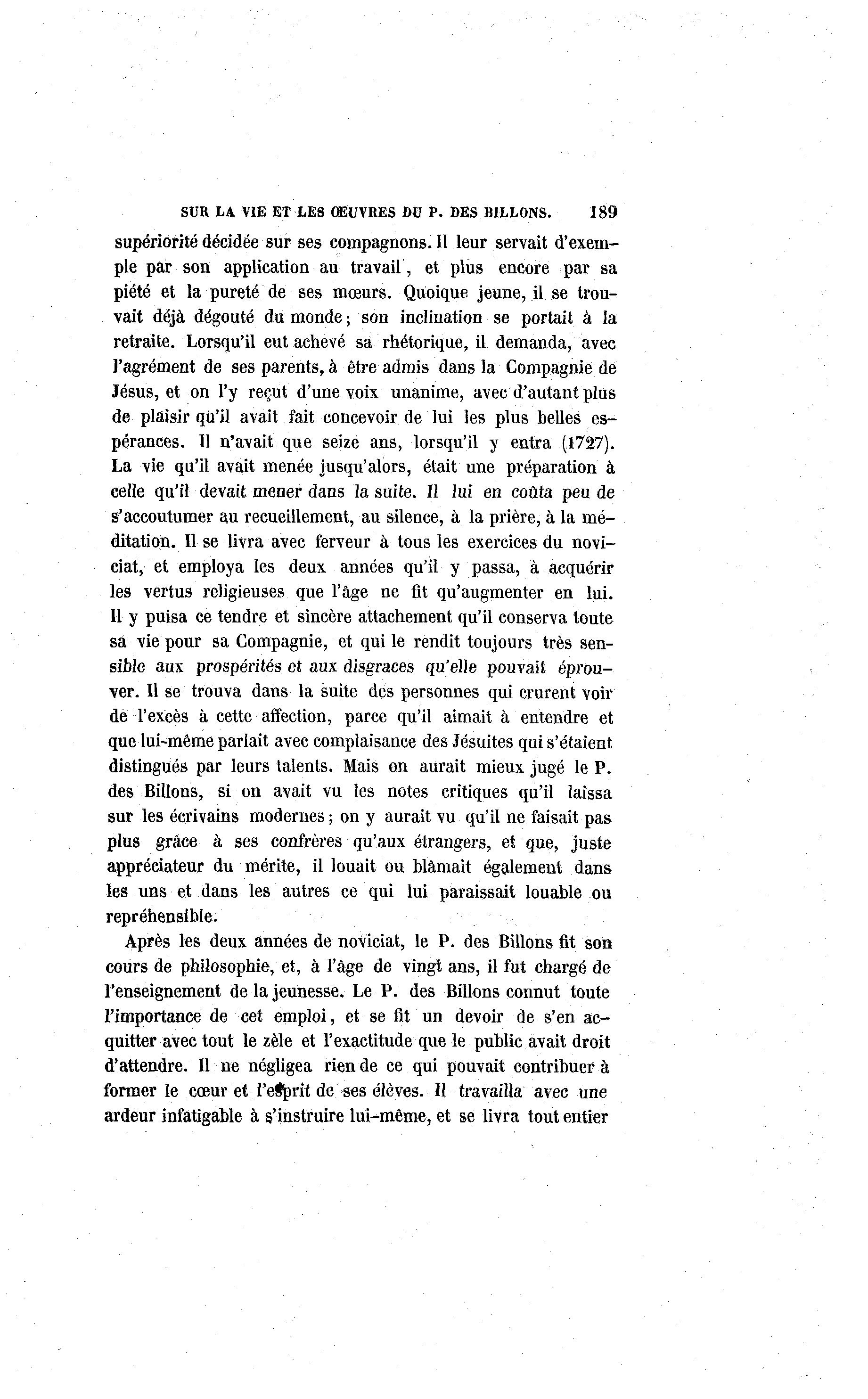 SUR LA VIE ET LES ŒUVRES DU P. DES BILLONS. 189

supériorité décidée sur ses compagnons. Il leur servait d'exemple par son application au travail, et plus encore par sa piété et la pureté de ses mœurs. Quoique jeune, il se trouvait déjà dégouté du monde; son inclination se portait à la retraite. Lorsqu'il eut achevé sa rhétorique, il demanda, avec l'agrément de ses parents, à être admis dans la Compagnie de Jésus, et on l'y reçut d'une voix unanime, avec d'autant plus de plaisir qu'il avait fait concevoir de lui les plus belles espérances. Il n'avait que seize ans, lorsqu'il y entra (1727). La vie qu'il avait menée jusqu'alors, était une préparation à celle qu'il devait mener dans la suite. Il lui en coûta peu de s'accoutumer au recueillement, au silence, à la prière, à la méditation. Il se livra avec ferveur à tous les exercices du noviciat, et employa les deux années qu'il y passa, à acquérir les vertus religieuses que l'âge ne fit qu'augmenter en lui. Il y puisa ce tendre et sincère attachement qu'il conserva toute sa vie pour sa Compagnie, et qui le rendit toujours très sensible aux prospérités et aux disgraces qu'elle pouvait éprouver. Il se trouva dans la suite des personnes qui crurent voir de l'excès à cette affection, parce qu'il aimait à entendre et que lui-même parlait avec complaisance des Jésuites qui s'étaient distingués par leurs talents. Mais on aurait mieux jugé le P. des Billons, si on avait vu les notes critiques qu'il laissa sur les écrivains modernes; on y aurait vu qu'il ne faisait pas plus grâce à ses confrères qu'aux étrangers, et que, juste appréciateur du mérite, il louait ou blâmait également dans les uns et dans les autres ce qui lui paraissait louable ou repréhensible.

Après les deux années de noviciat, le P. des Billons fit son cours de philosophie, et, à l'âge de vingt ans, il fut chargé de l'enseignement de la jeunesse. Le P. des Billons connut toute l'importance de cet emploi, et se fit un devoir de s'en acquitter avec tout le zèle et l'exactitude que le public avait droit d'attendre. Il ne négligea rien de ce qui pouvait contribuer à former le cœur et l'esprit de ses élèves. Il travailla avec une ardeur infatigable à s'instruire lui-même, et se livra tout entier